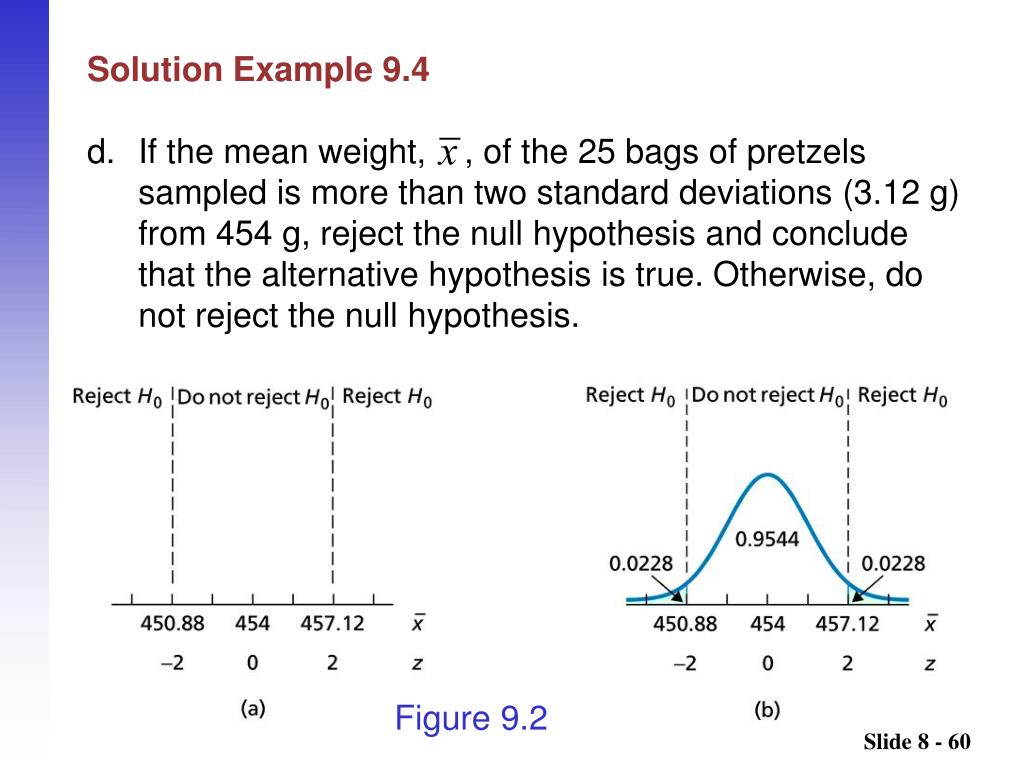 Solution Example 9.4

d. If the mean weight, $\bar{x}$, of the 25 bags of pretzels sampled is more than two standard deviations (3.12 g) from 454 g, reject the null hypothesis and conclude that the alternative hypothesis is true. Otherwise, do not reject the null hypothesis.

Reject $H_0$ Do not reject $H_0$ Reject $H_0$

450.88 454 457.12 $\bar{x}$

–2 0 2 $z$

(a)

Reject $H_0$ Do not reject $H_0$ Reject $H_0$

0.9544

0.0228 0.0228

450.88 454 457.12 $\bar{x}$

–2 0 2 $z$

(b)

Figure 9.2

Slide 8 - 60